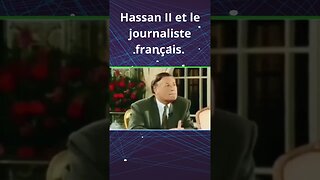 Hassan II et le journaliste .français.